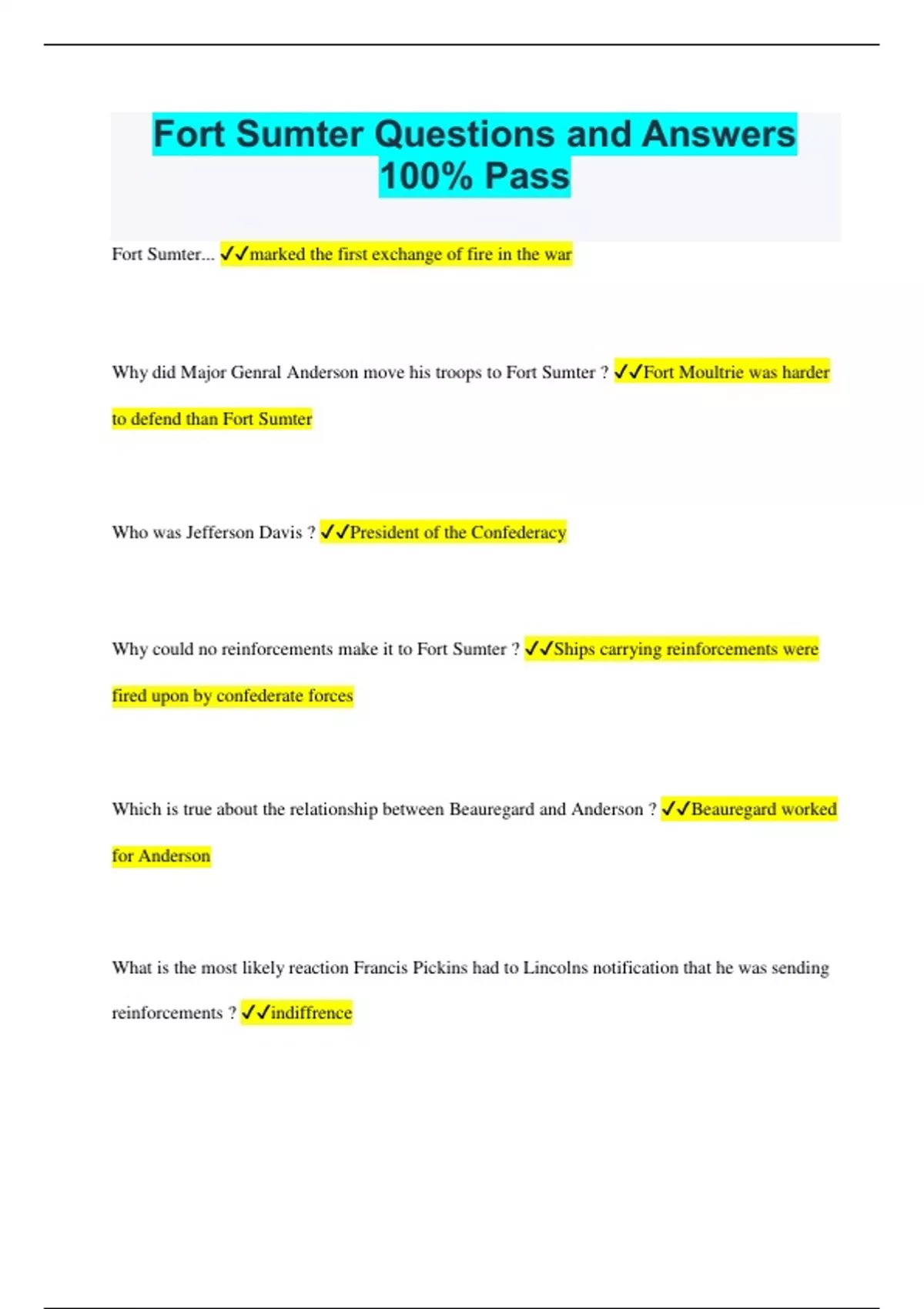 Fort Sumter Questions and Answers 100% Pass

Fort Sumter... ✓✓marked the first exchange of fire in the war

Why did Major Genral Anderson move his troops to Fort Sumter ? ✓✓Fort Moultrie was harder to defend than Fort Sumter

Who was Jefferson Davis ? ✓✓President of the Confederacy

Why could no reinforcements make it to Fort Sumter ? ✓✓Ships carrying reinforcements were fired upon by confederate forces

Which is true about the relationship between Beauregard and Anderson ? ✓✓Beauregard worked for Anderson

What is the most likely reaction Francis Pickins had to Lincolns notification that he was sending reinforcements ? ✓✓indiffrence